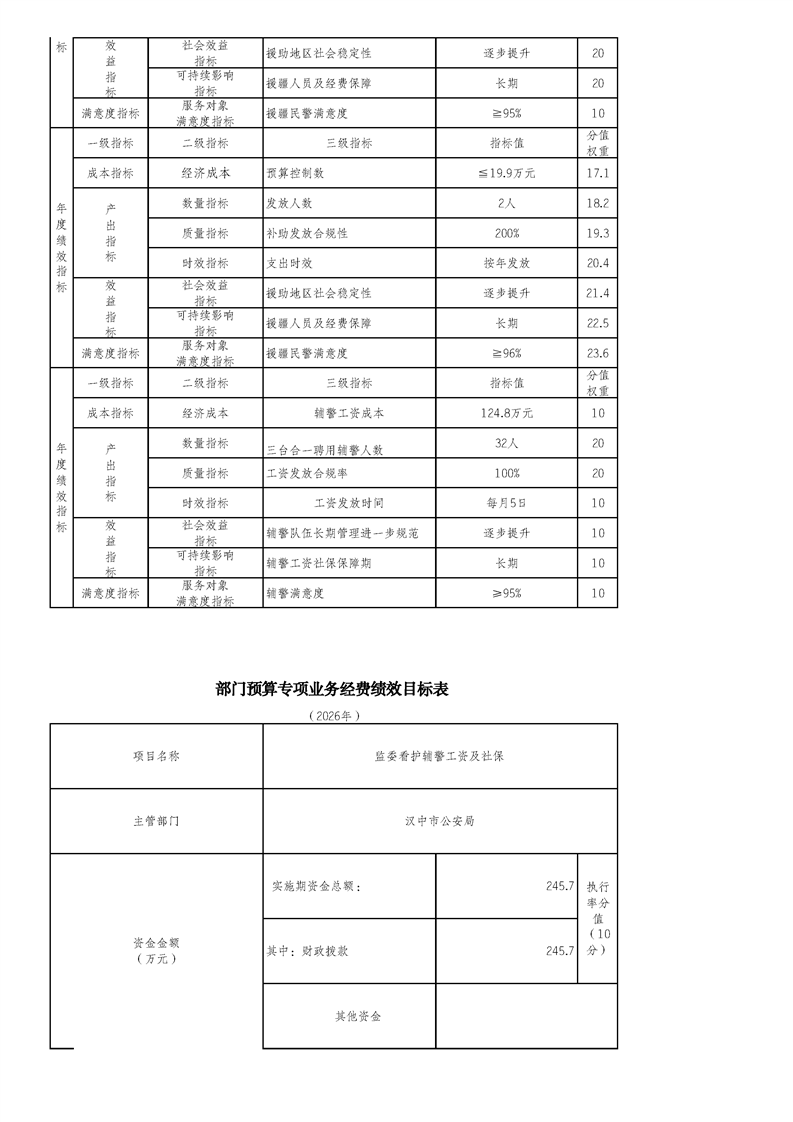 | 标 | 效益指标 | 社会效益指标 | 援助地区社会稳定性 | 逐步提升 | 20 |
|---|---|---|---|---|---|
| | | 可持续影响指标 | 援疆人员及经费保障 | 长期 | 20 |
| | 满意度指标 | 服务对象满意度指标 | 援疆民警满意度 | ≧95% | 10 |
| 年度绩效指标 | 一级指标 | 二级指标 | 三级指标 | 指标值 | 分值权重 |
| | 成本指标 | 经济成本 | 预算控制数 | ≦19.9万元 | 17.1 |
| | 产出指标 | 数量指标 | 发放人数 | 2人 | 18.2 |
| | | 质量指标 | 补助发放合规性 | 200% | 19.3 |
| | | 时效指标 | 支出时效 | 按年发放 | 20.4 |
| | 效益指标 | 社会效益指标 | 援助地区社会稳定性 | 逐步提升 | 21.4 |
| | | 可持续影响指标 | 援疆人员及经费保障 | 长期 | 22.5 |
| | 满意度指标 | 服务对象满意度指标 | 援疆民警满意度 | ≧96% | 23.6 |
| 年度绩效指标 | 一级指标 | 二级指标 | 三级指标 | 指标值 | 分值权重 |
| | 成本指标 | 经济成本 | 辅警工资成本 | 124.8万元 | 10 |
| | 产出指标 | 数量指标 | 三台合一聘用辅警人数 | 32人 | 20 |
| | | 质量指标 | 工资发放合规率 | 100% | 20 |
| | | 时效指标 | 工资发放时间 | 每月5日 | 10 |
| | 效益指标 | 社会效益指标 | 辅警队伍长期管理进一步规范 | 逐步提升 | 10 |
| | | 可持续影响指标 | 辅警工资社保保障期 | 长期 | 10 |
| | 满意度指标 | 服务对象满意度指标 | 辅警满意度 | ≥95% | 10 |

部门预算专项业务经费绩效目标表

（2026年）

| 项目名称 | 监委看护辅警工资及社保 | | |
|---|---|---|---|
| 主管部门 | 汉中市公安局 | | |
| 资金金额（万元） | 实施期资金总额： | 245.7 | 执行率分值（10分） |
| | 其中：财政拨款 | 245.7 | |
| | 其他资金 | | |